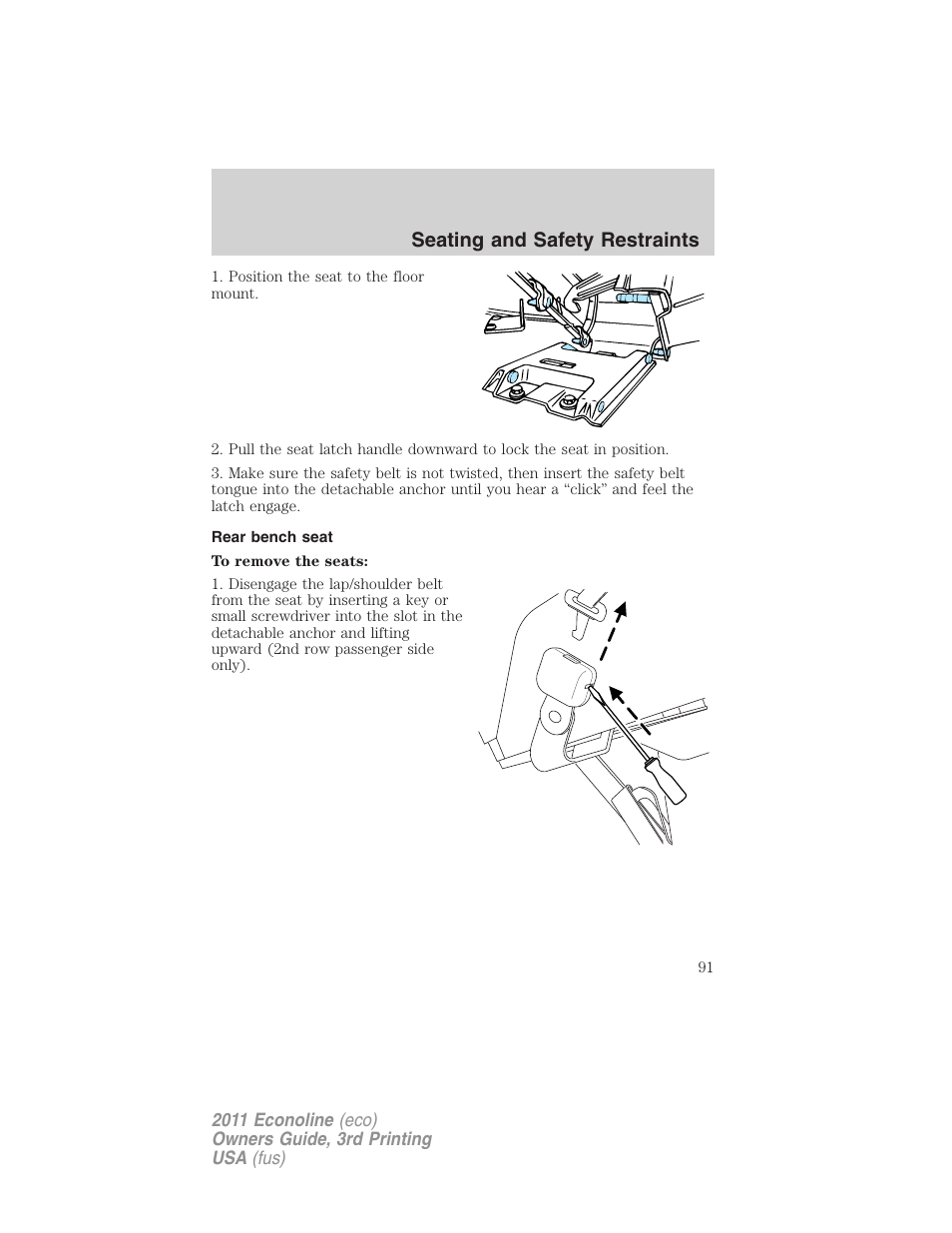 Seating and Safety Restraints

1. Position the seat to the floor mount.

2. Pull the seat latch handle downward to lock the seat in position.

3. Make sure the safety belt is not twisted, then insert the safety belt tongue into the detachable anchor until you hear a “click” and feel the latch engage.

Rear bench seat

To remove the seats:

1. Disengage the lap/shoulder belt from the seat by inserting a key or small screwdriver into the slot in the detachable anchor and lifting upward (2nd row passenger side only).

91

2011 Econoline (eco)
Owners Guide, 3rd Printing
USA (fus)